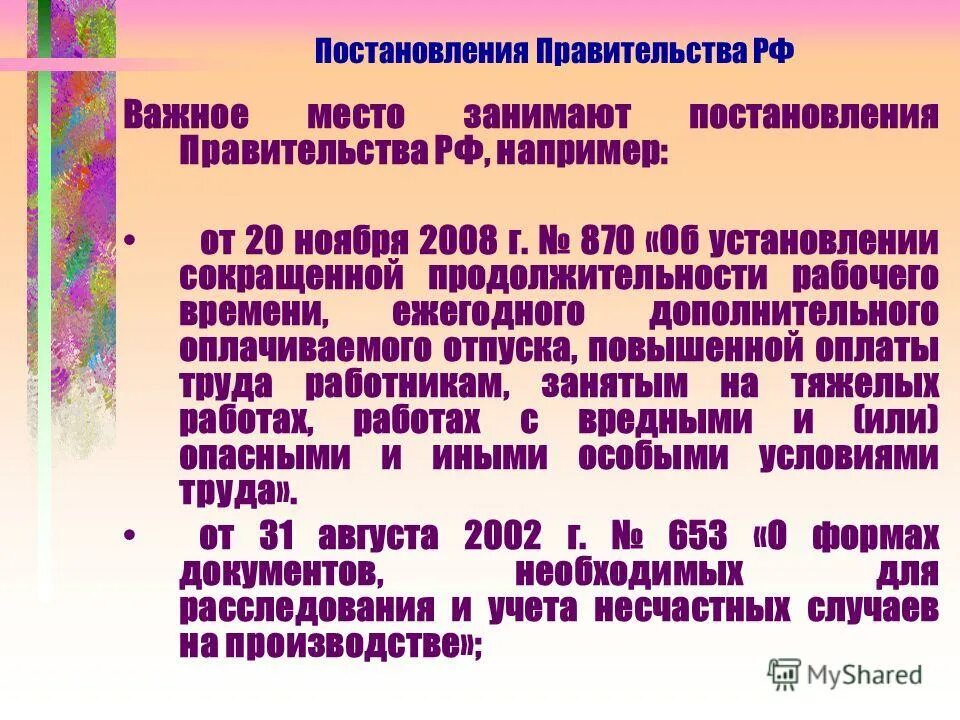 Постановления Правительства РФ

Важное место занимают постановления Правительства РФ, например:

• от 20 ноября 2008 г. № 870 «Об установлении сокращенной продолжительности рабочего времени, ежегодного дополнительного оплачиваемого отпуска, повышенной оплаты труда работникам, занятым на тяжелых работах, работах с вредными и (или) опасными и иными особыми условиями труда».

• от 31 августа 2002 г. № 653 «О формах документов, необходимых для расследования и учета несчастных случаев на производстве»;

MyShared